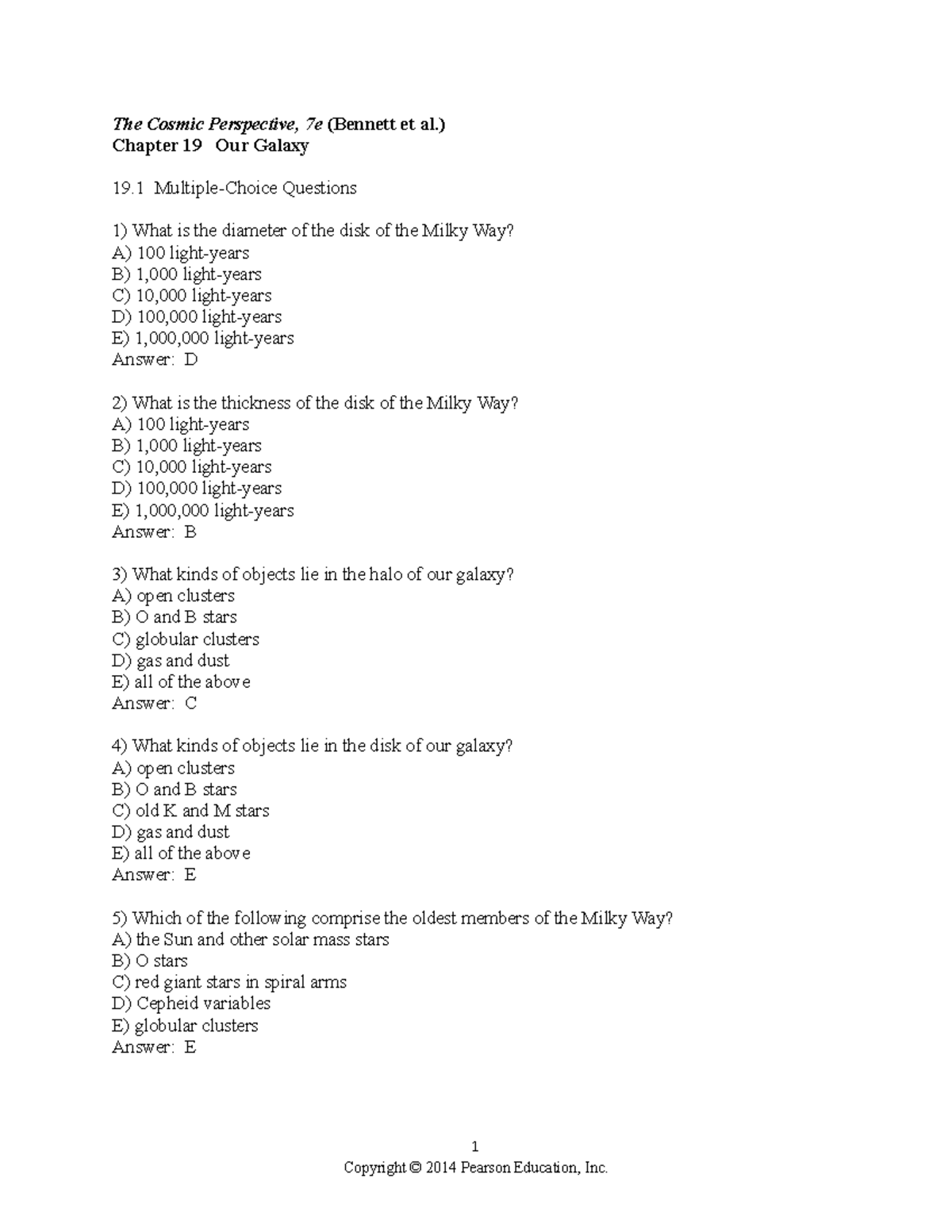 The Cosmic Perspective, 7e (Bennett et al.)
Chapter 19 Our Galaxy

19.1 Multiple-Choice Questions

1) What is the diameter of the disk of the Milky Way?
A) 100 light-years
B) 1,000 light-years
C) 10,000 light-years
D) 100,000 light-years
E) 1,000,000 light-years
Answer: D

2) What is the thickness of the disk of the Milky Way?
A) 100 light-years
B) 1,000 light-years
C) 10,000 light-years
D) 100,000 light-years
E) 1,000,000 light-years
Answer: B

3) What kinds of objects lie in the halo of our galaxy?
A) open clusters
B) O and B stars
C) globular clusters
D) gas and dust
E) all of the above
Answer: C

4) What kinds of objects lie in the disk of our galaxy?
A) open clusters
B) O and B stars
C) old K and M stars
D) gas and dust
E) all of the above
Answer: E

5) Which of the following comprise the oldest members of the Milky Way?
A) the Sun and other solar mass stars
B) O stars
C) red giant stars in spiral arms
D) Cepheid variables
E) globular clusters
Answer: E

1
Copyright © 2014 Pearson Education, Inc.